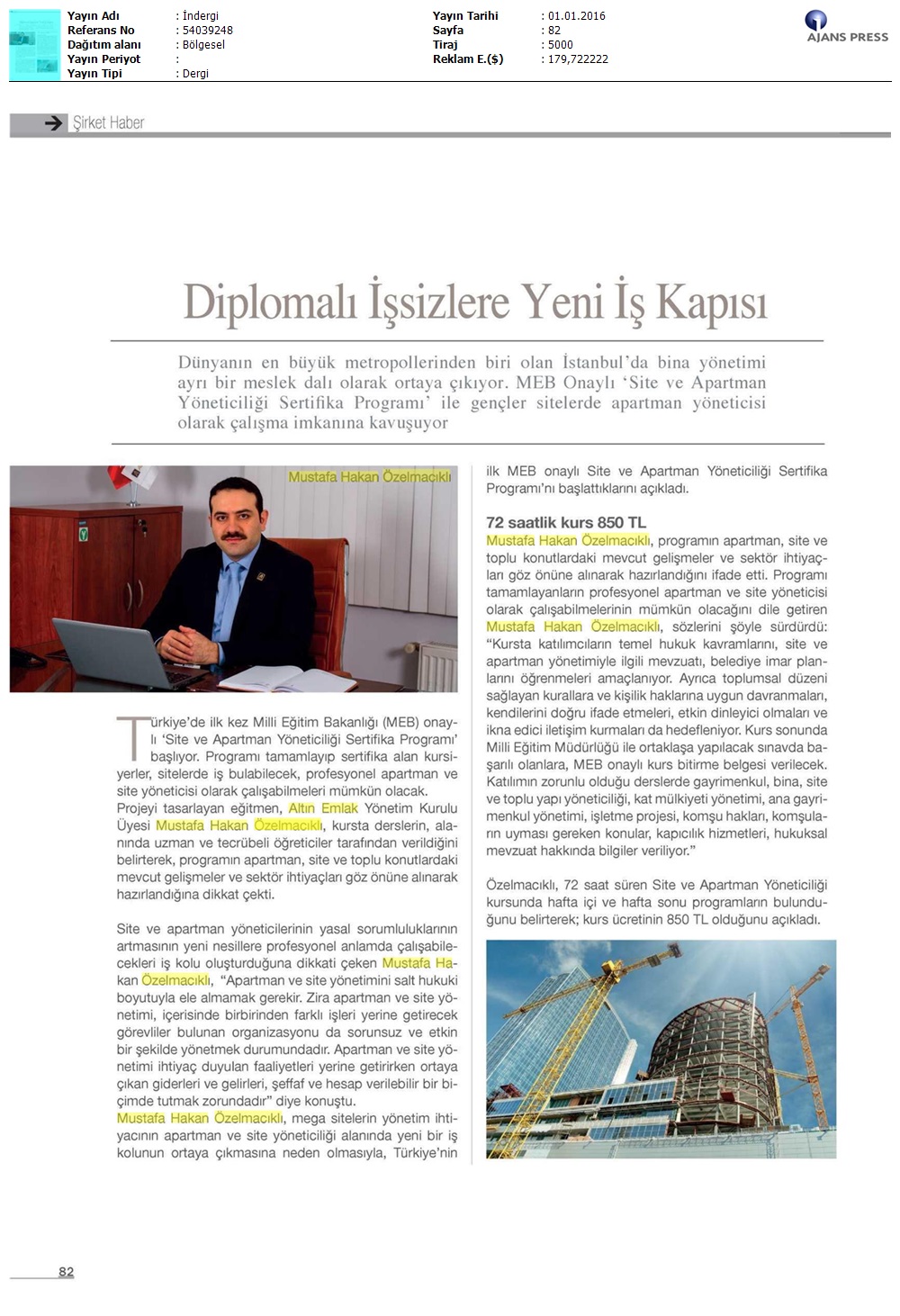 | Yayın Adı | : İndergi | Yayın Tarihi | : 01.01.2016 |
|---|---|---|---|
| Referans No | : 54039248 | Sayfa | : 82 |
| Dağıtım alanı | : Bölgesel | Tiraj | : 5000 |
| Yayın Periyot | : | Reklam E.($) | : 179,722222 |
| Yayın Tipi | : Dergi | | |

AJANS PRESS

Şirket Haber

Diplomalı İşsizlere Yeni İş Kapısı

Dünyanın en büyük metropollerinden biri olan İstanbul'da bina yönetimi ayrı bir meslek dalı olarak ortaya çıkıyor. MEB Onaylı 'Site ve Apartman Yöneticiliği Sertifika Programı' ile gençler sitelerde apartman yöneticisi olarak çalışma imkanına kavuşuyor

Mustafa Hakan Özelmacıklı

Türkiye'de ilk kez Milli Eğitim Bakanlığı (MEB) onaylı 'Site ve Apartman Yöneticiliği Sertifika Programı' başlıyor. Programı tamamlayıp sertifika alan kursiyerler, sitelerde iş bulabilecek, profesyonel apartman ve site yöneticisi olarak çalışabilmeleri mümkün olacak.
Projeyi tasarlayan eğitmen, Altın Emlak Yönetim Kurulu Üyesi Mustafa Hakan Özelmacıklı, kursta derslerin, alanında uzman ve tecrübeli öğreticiler tarafından verildiğini belirterek, programın apartman, site ve toplu konutlardaki mevcut gelişmeler ve sektör ihtiyaçları göz önüne alınarak hazırlandığına dikkat çekti.

Site ve apartman yöneticilerinin yasal sorumluluklarının artmasının yeni nesillere profesyonel anlamda çalışabilecekleri iş kolu oluşturduğuna dikkati çeken Mustafa Hakan Özelmacıklı, "Apartman ve site yönetimini salt hukuki boyutuyla ele almamak gerekir. Zira apartman ve site yönetimi, içerisinde birbirinden farklı işleri yerine getirecek görevliler bulunan organizasyonu da sorunsuz ve etkin bir şekilde yönetmek durumundadır. Apartman ve site yönetimi ihtiyaç duyulan faaliyetleri yerine getirirken ortaya çıkan giderleri ve gelirleri, şeffaf ve hesap verilebilir bir biçimde tutmak zorundadır" diye konuştu.
Mustafa Hakan Özelmacıklı, mega sitelerin yönetim ihtiyacının apartman ve site yöneticiliği alanında yeni bir iş kolunun ortaya çıkmasına neden olmasıyla, Türkiye'nin ilk MEB onaylı Site ve Apartman Yöneticiliği Sertifika Programı'nı başlattıklarını açıkladı.

72 saatlik kurs 850 TL
Mustafa Hakan Özelmacıklı, programın apartman, site ve toplu konutlardaki mevcut gelişmeler ve sektör ihtiyaçları göz önüne alınarak hazırlandığını ifade etti. Programı tamamlayanların profesyonel apartman ve site yöneticisi olarak çalışabilmelerinin mümkün olacağını dile getiren Mustafa Hakan Özelmacıklı, sözlerini şöyle sürdürdü: "Kursta katılımcıların temel hukuk kavramlarını, site ve apartman yönetimiyle ilgili mevzuatı, belediye imar planlarını öğrenmeleri amaçlanıyor. Ayrıca toplumsal düzeni sağlayan kurallara ve kişilik haklarına uygun davranmaları, kendilerini doğru ifade etmeleri, etkin dinleyici olmaları ve ikna edici iletişim kurmaları da hedefleniyor. Kurs sonunda Milli Eğitim Müdürlüğü ile ortaklaşa yapılacak sınavda başarılı olanlara, MEB onaylı kurs bitirme belgesi verilecek. Katılımın zorunlu olduğu derslerde gayrimenkul, bina, site ve toplu yapı yöneticiliği, kat mülkiyeti yönetimi, ana gayrimenkul yönetimi, işletme projesi, komşu hakları, komşuların uyması gereken konular, kapıcılık hizmetleri, hukuksal mevzuat hakkında bilgiler veriliyor."

Özelmacıklı, 72 saat süren Site ve Apartman Yöneticiliği kursunda hafta içi ve hafta sonu programların bulunduğunu belirterek; kurs ücretinin 850 TL olduğunu açıkladı.

82